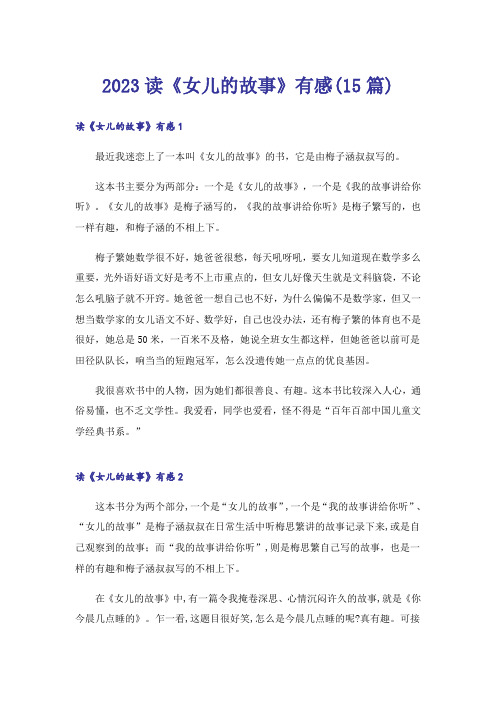 2023 读《女儿的故事》有感(15 篇)

读《女儿的故事》有感 1

最近我迷恋上了一本叫《女儿的故事》的书，它是由梅子涵叔叔写的。

这本书主要分为两部分：一个是《女儿的故事》，一个是《我的故事讲给你听》，《女儿的故事》是梅子涵写的，《我的故事讲给你听》是梅子繁写的，也一样有趣，和梅子涵的不相上下。

梅子繁她数学很不好，她爸爸很愁，每天吼呀吼，要女儿知道现在数学多么重要，光外语好语文好是考不上市重点的，但女儿好像天生就是文科脑袋，不论怎么吼脑子就不开窍。她爸爸一想自己也不好，为什么偏偏不是数学家，但又一想当数学家的女儿语文不好、数学好，自己也没办法，还有梅子繁的体育也不是很好，她总是 50 米，一百米不及格，她说全班女生都这样，但她爸爸以前可是田径队队长，响当当的短跑冠军，怎么没遗传她一点点的优良基因。

我很喜欢书中的人物，因为她们都很善良、有趣。这本书比较深入人心，通俗易懂，也不乏文学性。我爱看，同学也爱看，怪不得是“百年百部中国儿童文学经典书系。”

读《女儿的故事》有感 2

这本书分为两个部分，一个是“女儿的故事”，一个是“我的故事讲给你听”、“女儿的故事”是梅子涵叔叔在日常生活中听梅思繁讲的故事记录下来，或是自己观察到的故事；而“我的故事讲给你听”，则是梅思繁自己写的故事，也是一样的有趣和梅子涵叔叔写的不相上下。

在《女儿的故事》中，有一篇令我掩卷深思、心情沉闷许久的故事，就是《你今晨几点睡的》。乍一看，这题目很好笑，怎么是今晨几点睡的呢?真有趣。可接